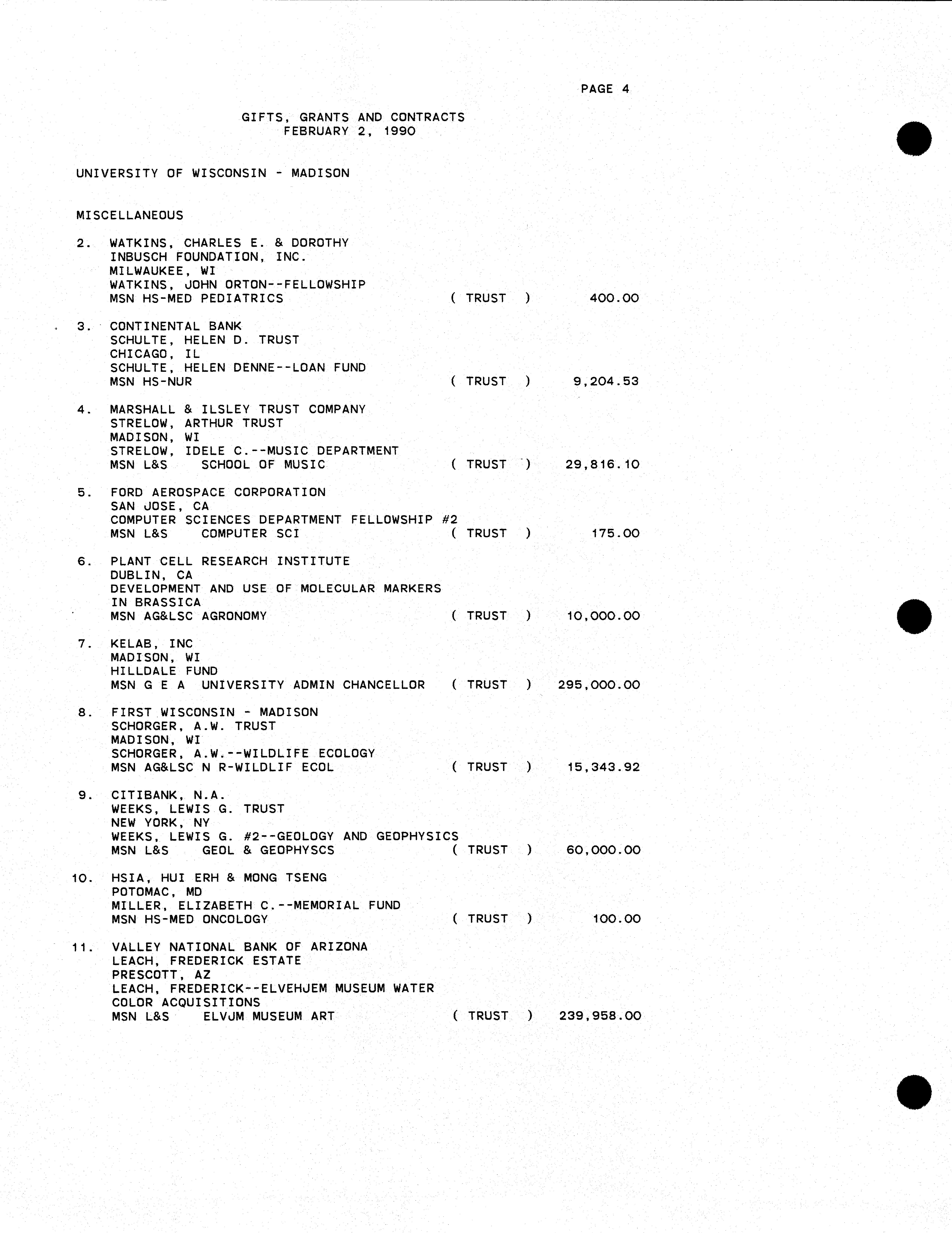 PAGE 4

GIFTS, GRANTS AND CONTRACTS
FEBRUARY 2, 1990

UNIVERSITY OF WISCONSIN - MADISON

MISCELLANEOUS

2. WATKINS, CHARLES E. & DOROTHY
INBUSCH FOUNDATION, INC.
MILWAUKEE, WI
WATKINS, JOHN ORTON--FELLOWSHIP
MSN HS-MED PEDIATRICS ( TRUST ) 400.00

3. CONTINENTAL BANK
SCHULTE, HELEN D. TRUST
CHICAGO, IL
SCHULTE, HELEN DENNE--LOAN FUND
MSN HS-NUR ( TRUST ) 9,204.53

4. MARSHALL & ILSLEY TRUST COMPANY
STRELOW, ARTHUR TRUST
MADISON, WI
STRELOW, IDELE C.--MUSIC DEPARTMENT
MSN L&S SCHOOL OF MUSIC ( TRUST ) 29,816.10

5. FORD AEROSPACE CORPORATION
SAN JOSE, CA
COMPUTER SCIENCES DEPARTMENT FELLOWSHIP #2
MSN L&S COMPUTER SCI ( TRUST ) 175.00

6. PLANT CELL RESEARCH INSTITUTE
DUBLIN, CA
DEVELOPMENT AND USE OF MOLECULAR MARKERS IN BRASSICA
MSN AG&LSC AGRONOMY ( TRUST ) 10,000.00

7. KELAB, INC
MADISON, WI
HILLDALE FUND
MSN G E A UNIVERSITY ADMIN CHANCELLOR ( TRUST ) 295,000.00

8. FIRST WISCONSIN - MADISON
SCHORGER, A.W. TRUST
MADISON, WI
SCHORGER, A.W.--WILDLIFE ECOLOGY
MSN AG&LSC N R-WILDLIF ECOL ( TRUST ) 15,343.92

9. CITIBANK, N.A.
WEEKS, LEWIS G. TRUST
NEW YORK, NY
WEEKS, LEWIS G. #2--GEOLOGY AND GEOPHYSICS
MSN L&S GEOL & GEOPHYSCS ( TRUST ) 60,000.00

10. HSIA, HUI ERH & MONG TSENG
POTOMAC, MD
MILLER, ELIZABETH C.--MEMORIAL FUND
MSN HS-MED ONCOLOGY ( TRUST ) 100.00

11. VALLEY NATIONAL BANK OF ARIZONA
LEACH, FREDERICK ESTATE
PRESCOTT, AZ
LEACH, FREDERICK--ELVEHJEM MUSEUM WATER COLOR ACQUISITIONS
MSN L&S ELVJM MUSEUM ART ( TRUST ) 239,958.00